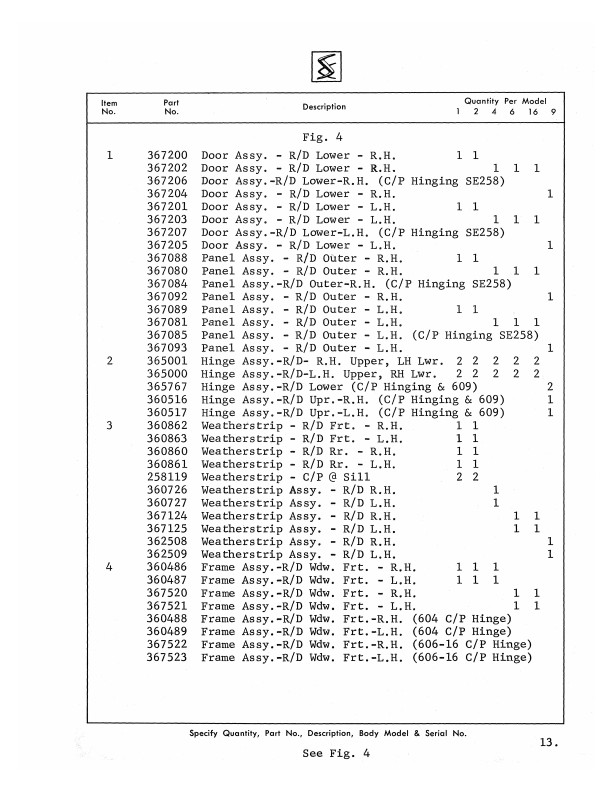 | Item No. | Part No. | Description | Quantity Per Model 1 | 2 | 4 | 6 | 16 | 9 |
|---|---|---|---|---|---|---|---|---|
| | | Fig. 4 | | | | | | |
| 1 | 367200 | Door Assy. - R/D Lower - R.H. | 1 | 1 | | | | |
| | 367202 | Door Assy. - R/D Lower - R.H. | | | 1 | 1 | 1 | |
| | 367206 | Door Assy.-R/D Lower-R.H. (C/P Hinging SE258) | | | | | | |
| | 367204 | Door Assy. - R/D Lower - R.H. | | | | | | 1 |
| | 367201 | Door Assy. - R/D Lower - L.H. | 1 | 1 | | | | |
| | 367203 | Door Assy. - R/D Lower - L.H. | | | 1 | 1 | 1 | |
| | 367207 | Door Assy.-R/D Lower-L.H. (C/P Hinging SE258) | | | | | | |
| | 367205 | Door Assy. - R/D Lower - L.H. | | | | | | 1 |
| | 367088 | Panel Assy. - R/D Outer - R.H. | 1 | 1 | | | | |
| | 367080 | Panel Assy. - R/D Outer - R.H. | | | 1 | 1 | 1 | |
| | 367084 | Panel Assy.-R/D Outer-R.H. (C/P Hinging SE258) | | | | | | |
| | 367092 | Panel Assy. - R/D Outer - R.H. | | | | | | 1 |
| | 367089 | Panel Assy. - R/D Outer - L.H. | 1 | 1 | | | | |
| | 367081 | Panel Assy. - R/D Outer - L.H. | | | 1 | 1 | 1 | |
| | 367085 | Panel Assy. - R/D Outer - L.H. (C/P Hinging SE258) | | | | | | |
| | 367093 | Panel Assy. - R/D Outer - L.H. | | | | | | 1 |
| 2 | 365001 | Hinge Assy.-R/D- R.H. Upper, LH Lwr. | 2 | 2 | 2 | 2 | 2 | |
| | 365000 | Hinge Assy.-R/D-L.H. Upper, RH Lwr. | 2 | 2 | 2 | 2 | 2 | |
| | 365767 | Hinge Assy.-R/D Lower (C/P Hinging & 609) | | | | | | 2 |
| | 360516 | Hinge Assy.-R/D Upr.-R.H. (C/P Hinging & 609) | | | | | | 1 |
| | 360517 | Hinge Assy.-R/D Upr.-L.H. (C/P Hinging & 609) | | | | | | 1 |
| 3 | 360862 | Weatherstrip - R/D Frt. - R.H. | 1 | 1 | | | | |
| | 360863 | Weatherstrip - R/D Frt. - L.H. | 1 | 1 | | | | |
| | 360860 | Weatherstrip - R/D Rr. - R.H. | 1 | 1 | | | | |
| | 360861 | Weatherstrip - R/D Rr. - L.H. | 1 | 1 | | | | |
| | 258119 | Weatherstrip - C/P @ Sill | 2 | 2 | | | | |
| | 360726 | Weatherstrip Assy. - R/D R.H. | | | 1 | | | |
| | 360727 | Weatherstrip Assy. - R/D L.H. | | | 1 | | | |
| | 367124 | Weatherstrip Assy. - R/D R.H. | | | | 1 | 1 | |
| | 367125 | Weatherstrip Assy. - R/D L.H. | | | | 1 | 1 | |
| | 362508 | Weatherstrip Assy. - R/D R.H. | | | | | | 1 |
| | 362509 | Weatherstrip Assy. - R/D L.H. | | | | | | 1 |
| 4 | 360486 | Frame Assy.-R/D Wdw. Frt. - R.H. | 1 | 1 | 1 | | | |
| | 360487 | Frame Assy.-R/D Wdw. Frt. - L.H. | 1 | 1 | 1 | | | |
| | 367520 | Frame Assy.-R/D Wdw. Frt. - R.H. | | | | 1 | 1 | |
| | 367521 | Frame Assy.-R/D Wdw. Frt. - L.H. | | | | 1 | 1 | |
| | 360488 | Frame Assy.-R/D Wdw. Frt.-R.H. (604 C/P Hinge) | | | | | | |
| | 360489 | Frame Assy.-R/D Wdw. Frt.-L.H. (604 C/P Hinge) | | | | | | |
| | 367522 | Frame Assy.-R/D Wdw. Frt.-R.H. (606-16 C/P Hinge) | | | | | | |
| | 367523 | Frame Assy.-R/D Wdw. Frt.-L.H. (606-16 C/P Hinge) | | | | | | |

Specify Quantity, Part No., Description, Body Model & Serial No.

13.

See Fig. 4